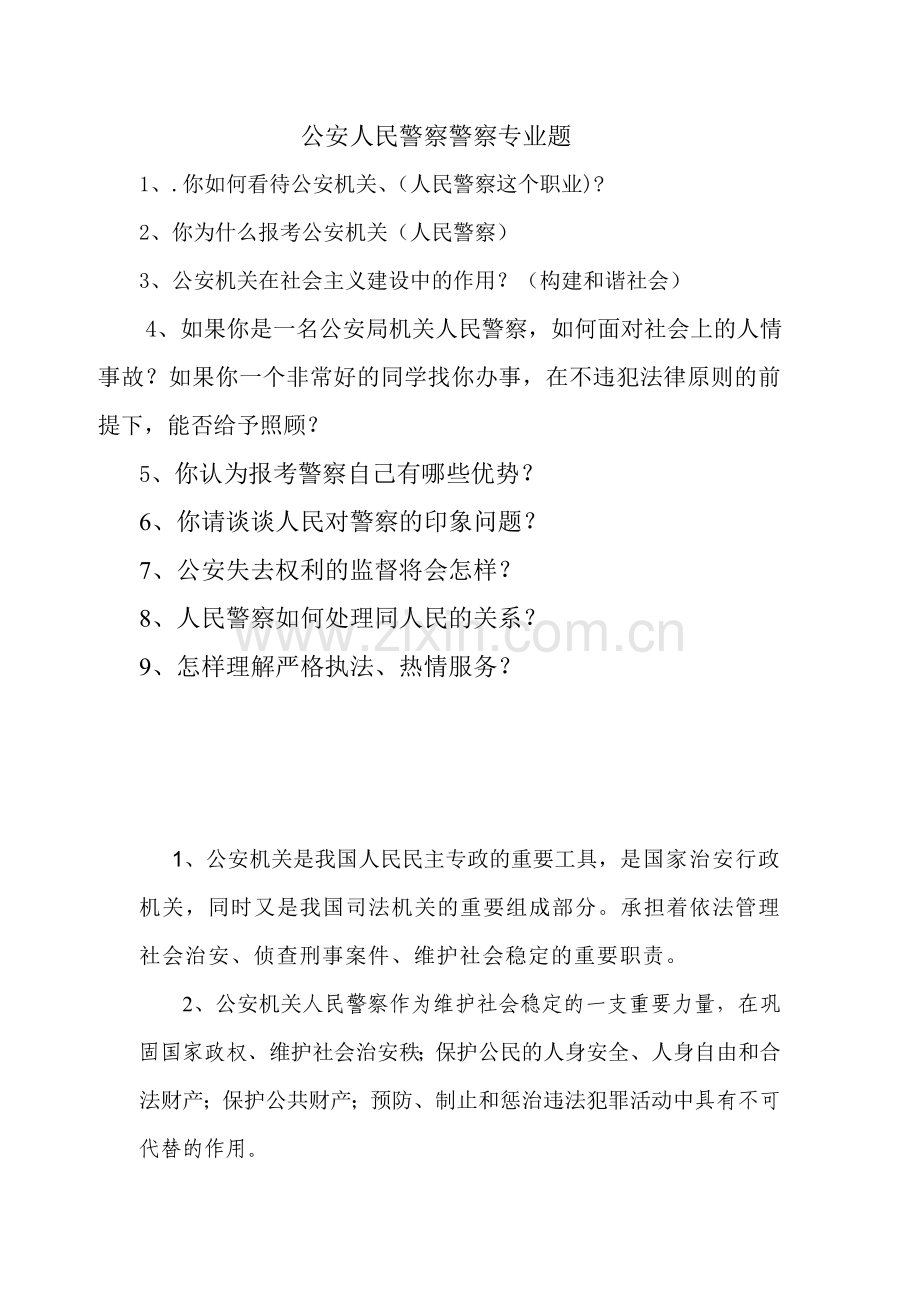 公安人民警察警察专业题

1、.你如何看待公安机关、(人民警察这个职业)?

2、你为什么报考公安机关（人民警察）

3、公安机关在社会主义建设中的作用？（构建和谐社会）

4、如果你是一名公安局机关人民警察，如何面对社会上的人情事故？如果你一个非常好的同学找你办事，在不违犯法律原则的前提下，能否给予照顾？

5、你认为报考警察自己有哪些优势？

6、你请谈谈人民对警察的印象问题？

7、公安失去权利的监督将会怎样？

8、人民警察如何处理同人民的关系？

9、怎样理解严格执法、热情服务？

1、公安机关是我国人民民主专政的重要工具，是国家治安行政机关，同时又是我国司法机关的重要组成部分。承担着依法管理社会治安、侦查刑事案件、维护社会稳定的重要职责。

2、公安机关人民警察作为维护社会稳定的一支重要力量，在巩固国家政权、维护社会治安秩;保护公民的人身安全、人身自由和合法财产;保护公共财产;预防、制止和惩治违法犯罪活动中具有不可代替的作用。

www.zixin.com.cn